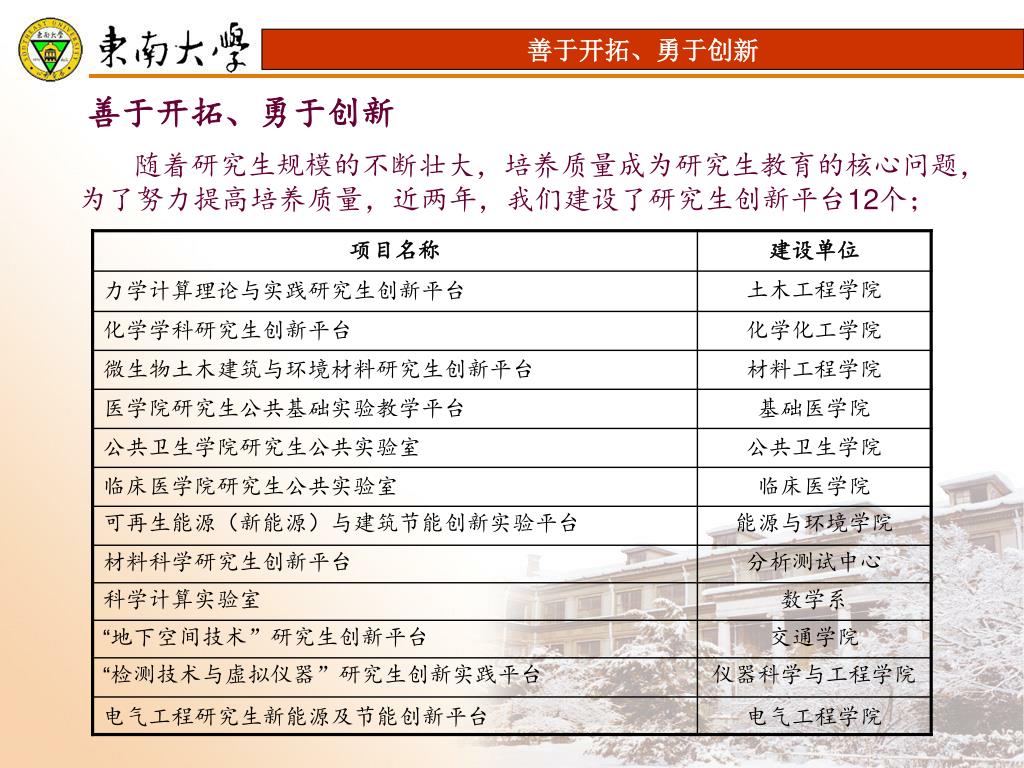 東南大學

善于开拓、勇于创新

善于开拓、勇于创新

随着研究生规模的不断壮大，培养质量成为研究生教育的核心问题，为了努力提高培养质量，近两年，我们建设了研究生创新平台12个；

| 项目名称 | 建设单位 |
|---|---|
| 力学计算理论与实践研究生创新平台 | 土木工程学院 |
| 化学学科研究生创新平台 | 化学化工学院 |
| 微生物土木建筑与环境材料研究生创新平台 | 材料工程学院 |
| 医学院研究生公共基础实验教学平台 | 基础医学院 |
| 公共卫生学院研究生公共实验室 | 公共卫生学院 |
| 临床医学院研究生公共实验室 | 临床医学院 |
| 可再生能源（新能源）与建筑节能创新实验平台 | 能源与环境学院 |
| 材料科学研究生创新平台 | 分析测试中心 |
| 科学计算实验室 | 数学系 |
| “地下空间技术”研究生创新平台 | 交通学院 |
| “检测技术与虚拟仪器”研究生创新实践平台 | 仪器科学与工程学院 |
| 电气工程研究生新能源及节能创新平台 | 电气工程学院 |